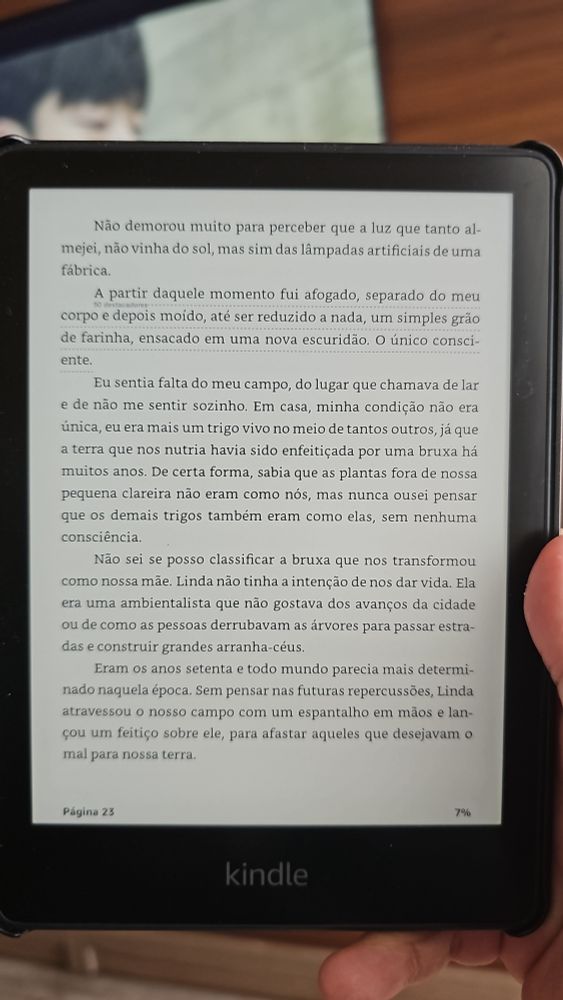 Não demorou muito para perceber que a luz que tanto almejei, não vinha do sol, mas sim das lâmpadas artificiais de uma fábrica.

A partir daquele momento fui afogado, separado do meu corpo e depois moído, até ser reduzido a nada, um simples grão de farinha, ensacado em uma nova escuridão. O único consciente.

Eu sentia falta do meu campo, do lugar que chamava de lar e de não me sentir sozinho. Em casa, minha condição não era única, eu era mais um trigo vivo no meio de tantos outros, já que a terra que nos nutria havia sido enfeitiçada por uma bruxa há muitos anos. De certa forma, sabia que as plantas fora de nossa pequena clareira não eram como nós, mas nunca ousei pensar que os demais trigos também eram como elas, sem nenhuma consciência.

Não sei se posso classificar a bruxa que nos transformou como nossa mãe. Linda não tinha a intenção de nos dar vida. Ela era uma ambientalista que não gostava dos avanços da cidade ou de como as pessoas derrubavam as árvores para passar estradas e construir grandes arranha-céus.

Eram os anos setenta e todo mundo parecia mais determinado naquela época. Sem pensar nas futuras repercussões, Linda atravessou o nosso campo com um espantalho em mãos e lançou um feitiço sobre ele, para afastar aqueles que desejavam o mal para nossa terra.

Página 23 7%

kindle